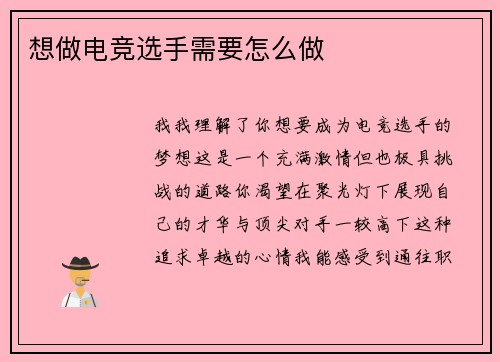 想做电竞选手需要怎么做

我我理解了你想要成为电竞选手的梦想这是一个充满激情但也极具挑战的道路你渴望在聚光灯下展现自己的才华与顶尖对手一较高下这种追求卓越的心情我能感受到通往职